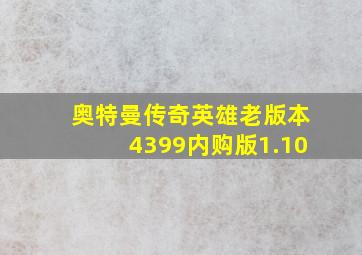 奥特曼传奇英雄老版本4399内购版1.10